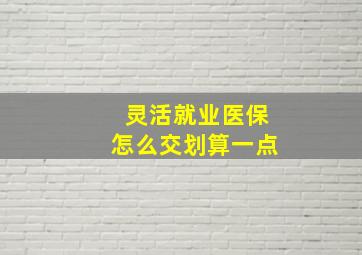 灵活就业医保
怎么交划算一点